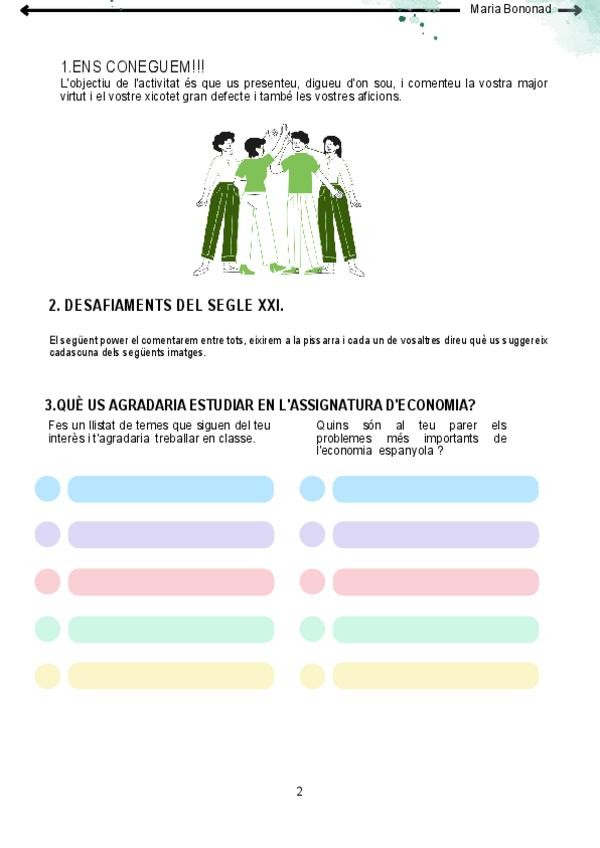 Maria Bononad

1.ENS CONEGUEM!!!

L'objectiu de l'activitat és que us presenteu, digueu d'on sou, i comenteu la vostra major virtut i el vostre xicotet gran defecte i també les vostres aficions.

2. DESAFIAMENTS DEL SEGLE XXI.

El següent power el comentarem entre tots, eixirem a la pissarra i cada un de vosaltres direu què us suggereix cadascuna dels següents imatges.

3.QUÈ US AGRADARIA ESTUDIAR EN L'ASSIGNATURA D'ECONOMIA?

Fes un llistat de temes que siguen del teu interès i t'agradaria treballar en classe.

Quins són al teu parer els problemes més importants de l'economia espanyola ?

2